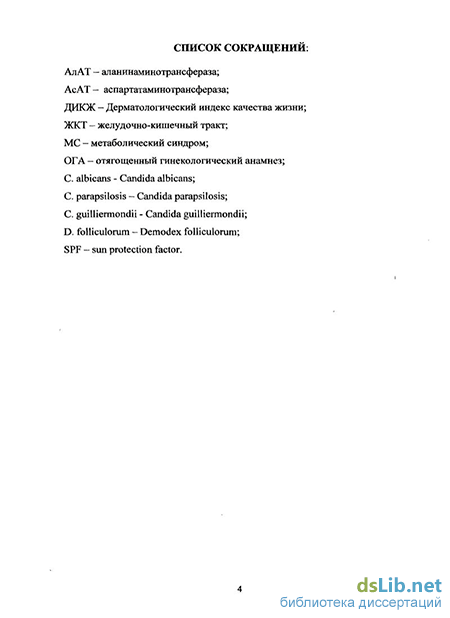 СПИСОК СОКРАЩЕНИЙ:

АлАТ – аланинаминотрансфераза;

АсАТ – аспартатаминотрансфераза;

ДИКЖ – Дерматологический индекс качества жизни;

ЖКТ – желудочно-кишечный тракт;

МС – метаболический синдром;

ОГА – отягощенный гинекологический анамнез;

C. albicans - Candida albicans;

C. parapsilosis – Candida parapsilosis;

C. guilliermondii - Candida guilliermondii;

D. folliculorum – Demodex folliculorum;

SPF – sun protection factor.

4

dsLib.net
библиотека диссертаций